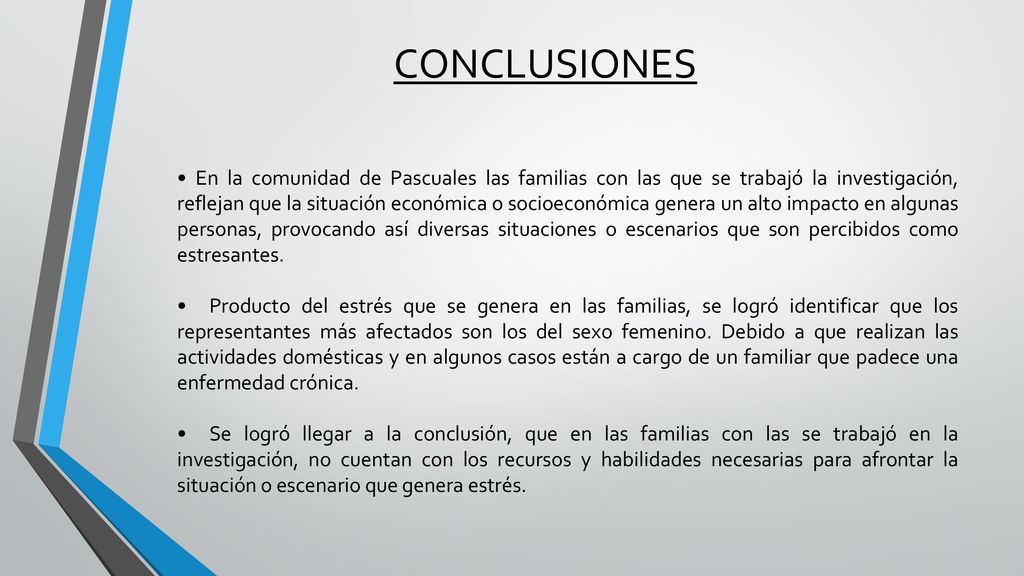 CONCLUSIONES

• En la comunidad de Pascuales las familias con las que se trabajó la investigación, reflejan que la situación económica o socioeconómica genera un alto impacto en algunas personas, provocando así diversas situaciones o escenarios que son percibidos como estresantes.

• Producto del estrés que se genera en las familias, se logró identificar que los representantes más afectados son los del sexo femenino. Debido a que realizan las actividades domésticas y en algunos casos están a cargo de un familiar que padece una enfermedad crónica.

• Se logró llegar a la conclusión, que en las familias con las se trabajó en la investigación, no cuentan con los recursos y habilidades necesarias para afrontar la situación o escenario que genera estrés.